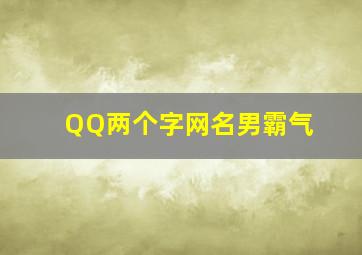 QQ两个字网名男霸气